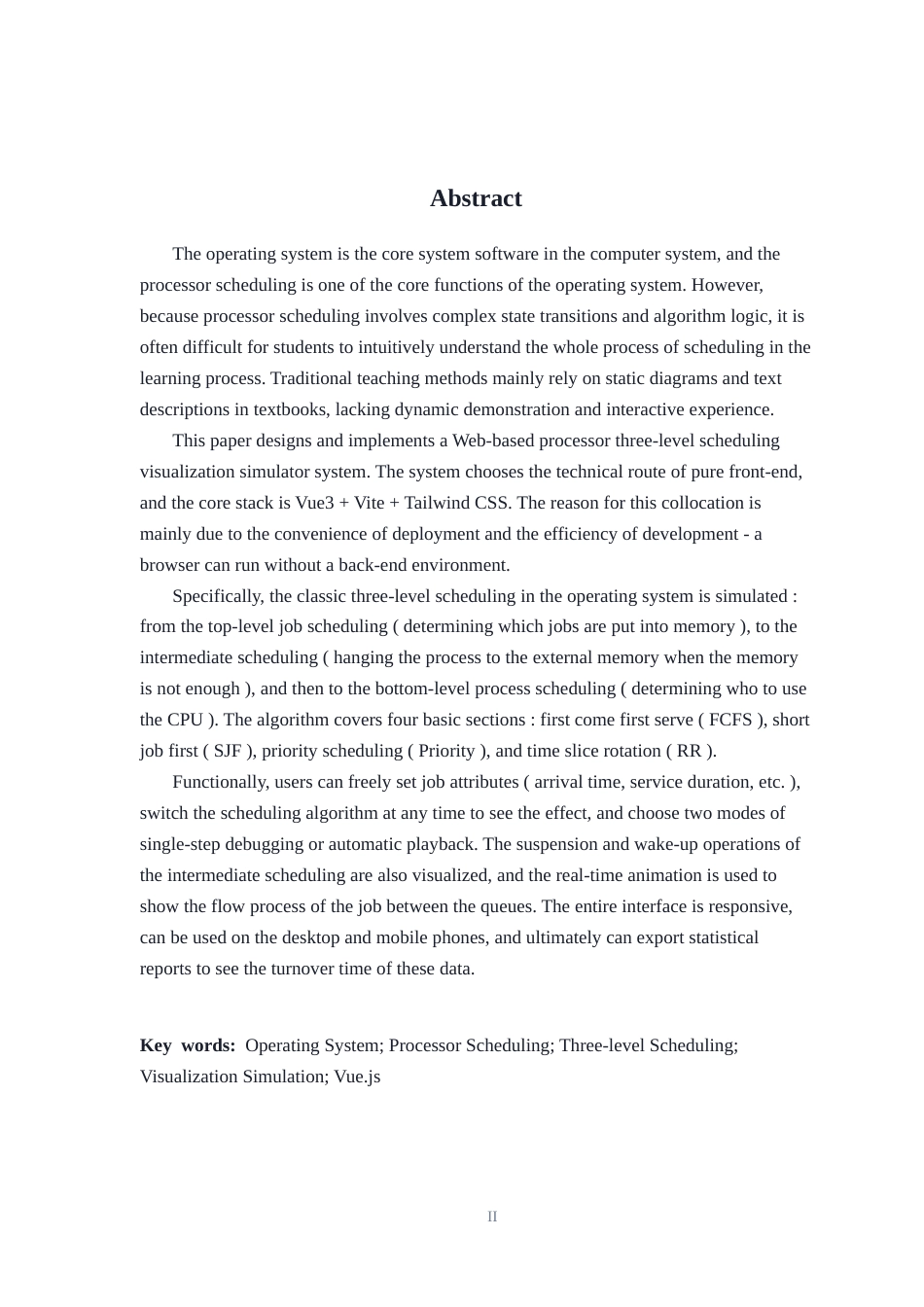 Abstract

The operating system is the core system software in the computer system, and the processor scheduling is one of the core functions of the operating system. However, because processor scheduling involves complex state transitions and algorithm logic, it is often difficult for students to intuitively understand the whole process of scheduling in the learning process. Traditional teaching methods mainly rely on static diagrams and text descriptions in textbooks, lacking dynamic demonstration and interactive experience.

This paper designs and implements a Web-based processor three-level scheduling visualization simulator system. The system chooses the technical route of pure front-end, and the core stack is Vue3 + Vite + Tailwind CSS. The reason for this collocation is mainly due to the convenience of deployment and the efficiency of development - a browser can run without a back-end environment.

Specifically, the classic three-level scheduling in the operating system is simulated : from the top-level job scheduling ( determining which jobs are put into memory ), to the intermediate scheduling ( hanging the process to the external memory when the memory is not enough ), and then to the bottom-level process scheduling ( determining who to use the CPU ). The algorithm covers four basic sections : first come first serve ( FCFS ), short job first ( SJF ), priority scheduling ( Priority ), and time slice rotation ( RR ).

Functionally, users can freely set job attributes ( arrival time, service duration, etc. ), switch the scheduling algorithm at any time to see the effect, and choose two modes of single-step debugging or automatic playback. The suspension and wake-up operations of the intermediate scheduling are also visualized, and the real-time animation is used to show the flow process of the job between the queues. The entire interface is responsive, can be used on the desktop and mobile phones, and ultimately can export statistical reports to see the turnover time of these data.

Key words: Operating System; Processor Scheduling; Three-level Scheduling; Visualization Simulation; Vue.js

II